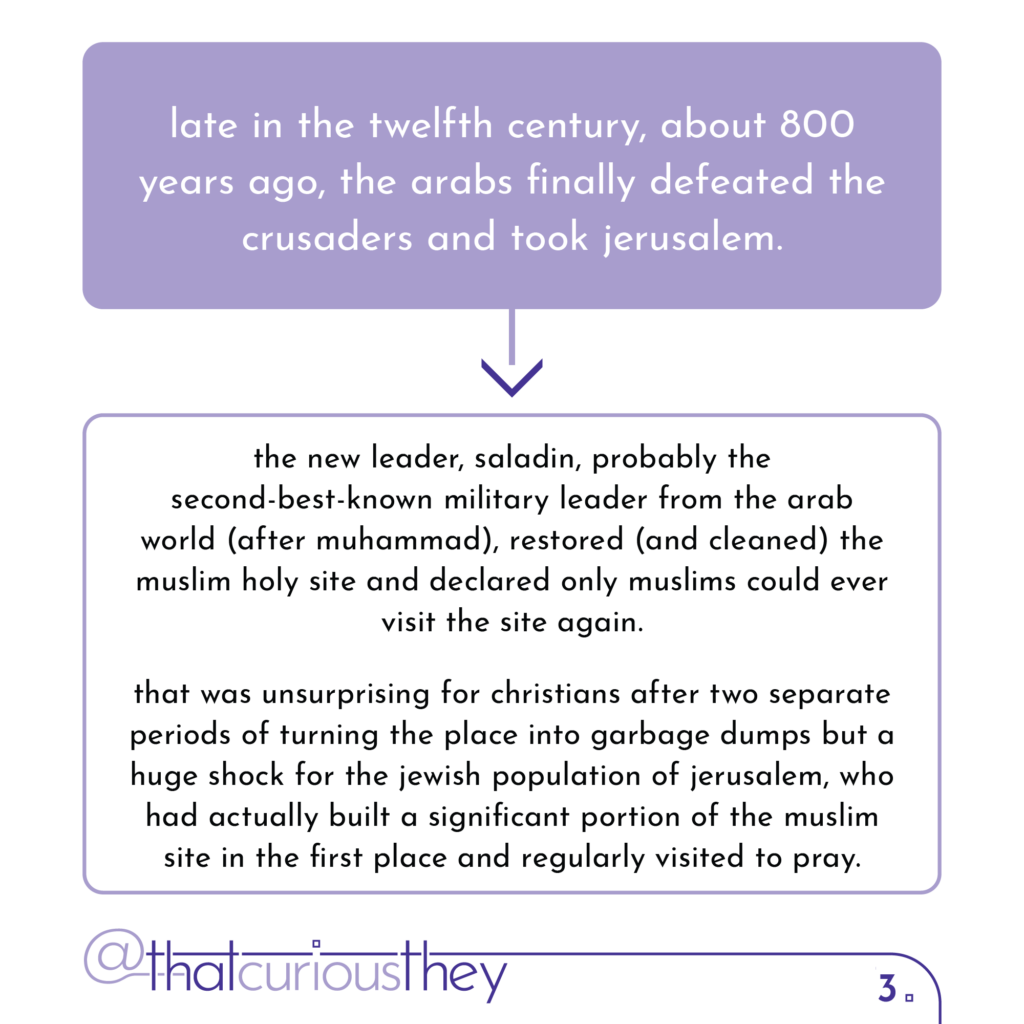 late in the twelfth century, about 800 years ago, the arabs finally defeated the crusaders and took jerusalem.

the new leader, saladin, probably the second-best-known military leader from the arab world (after muhammad), restored (and cleaned) the muslim holy site and declared only muslims could ever visit the site again.

that was unsurprising for christians after two separate periods of turning the place into garbage dumps but a huge shock for the jewish population of jerusalem, who had actually built a significant portion of the muslim site in the first place and regularly visited to pray.

@thatcuriousthey

3.